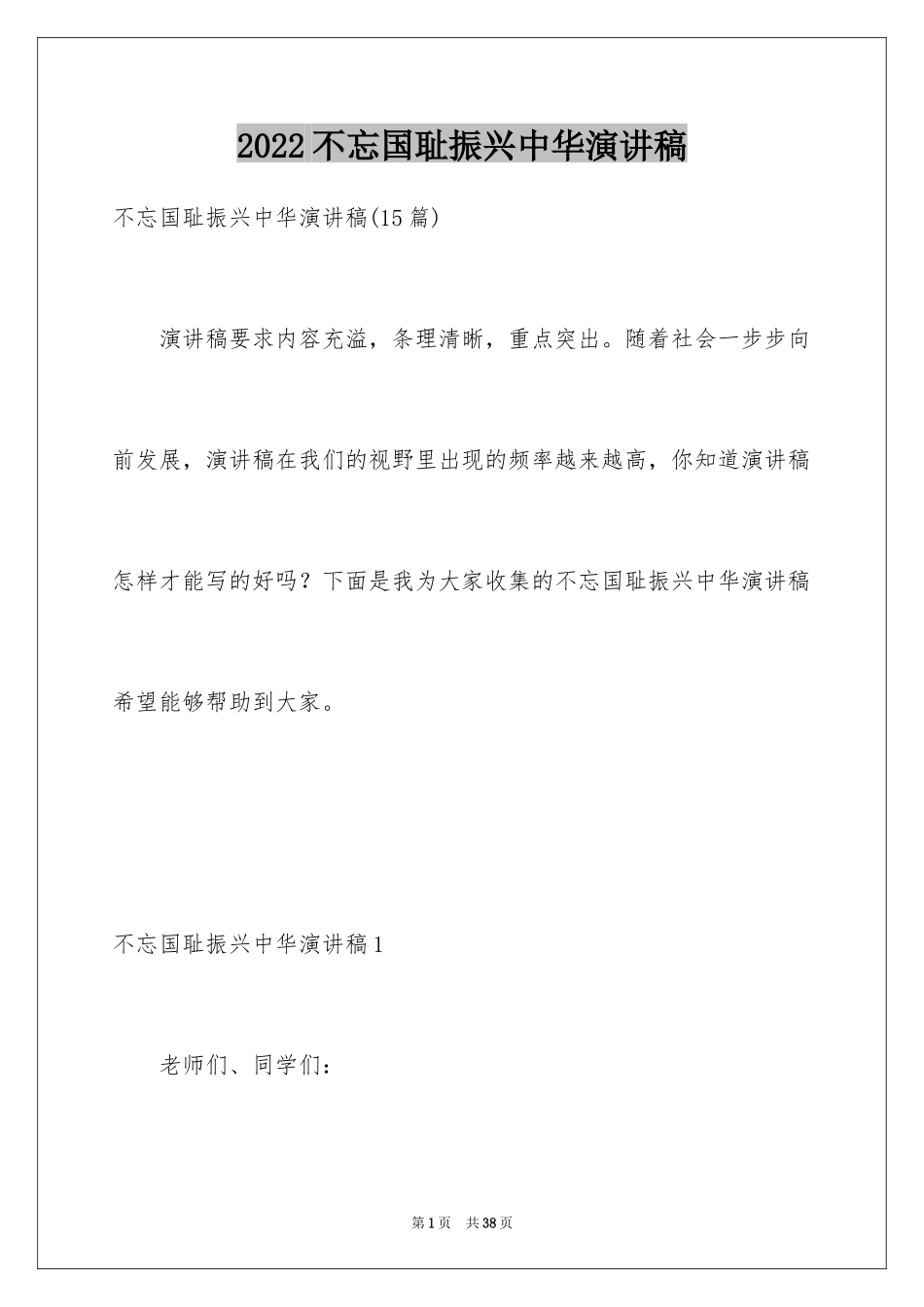 2022不忘国耻振兴中华演讲稿

不忘国耻振兴中华演讲稿(15篇)

演讲稿要求内容充溢，条理清晰，重点突出。随着社会一步步向前发展，演讲稿在我们的视野里出现的频率越来越高，你知道演讲稿怎样才能写的好吗？下面是我为大家收集的不忘国耻振兴中华演讲稿希望能够帮助到大家。

不忘国耻振兴中华演讲稿1

老师们、同学们：

第1页 共38页